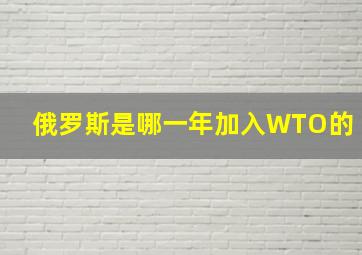 俄罗斯是哪一年加入WTO的